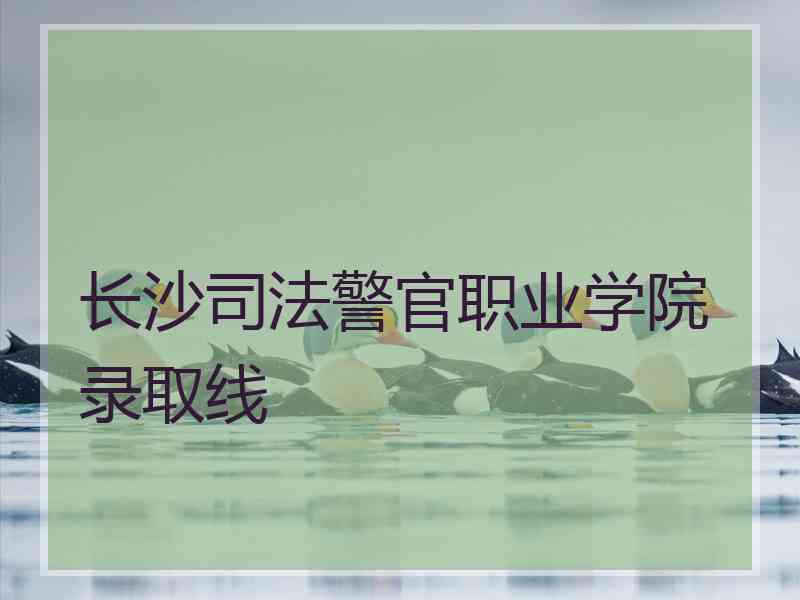 长沙司法警官职业学院录取线